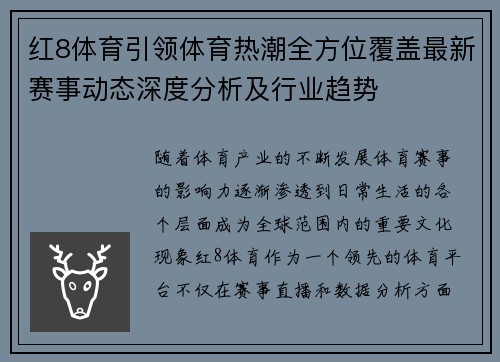 红8体育引领体育热潮全方位覆盖最新赛事动态深度分析及行业趋势

随着体育产业的不断发展体育赛事的影响力逐渐渗透到日常生活的各个层面成为全球范围内的重要文化现象红8体育作为一个领先的体育平台不仅在赛事直播和数据分析方面